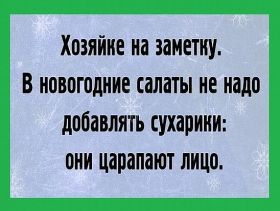 Хозяйке на заметку.
В новогодние салаты не надо добавлять сухарики:
они царапают лицо.